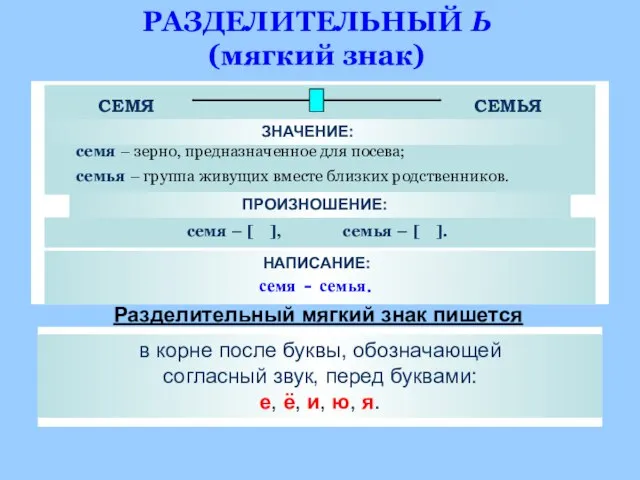 РАЗДЕЛИТЕЛЬНЫЙ Ь
(мягкий знак)

СЕМЯ

СЕМЬЯ

ЗНАЧЕНИЕ:

семя – зерно, предназначенное для посева;

семья – группа живущих вместе близких родственников.

ПРОИЗНОШЕНИЕ:

семя – [ ], семья – [ ].

НАПИСАНИЕ:

семя - семья.

Разделительный мягкий знак пишется

в корне после буквы, обозначающей согласный звук, перед буквами:
е, ё, и, ю, я.